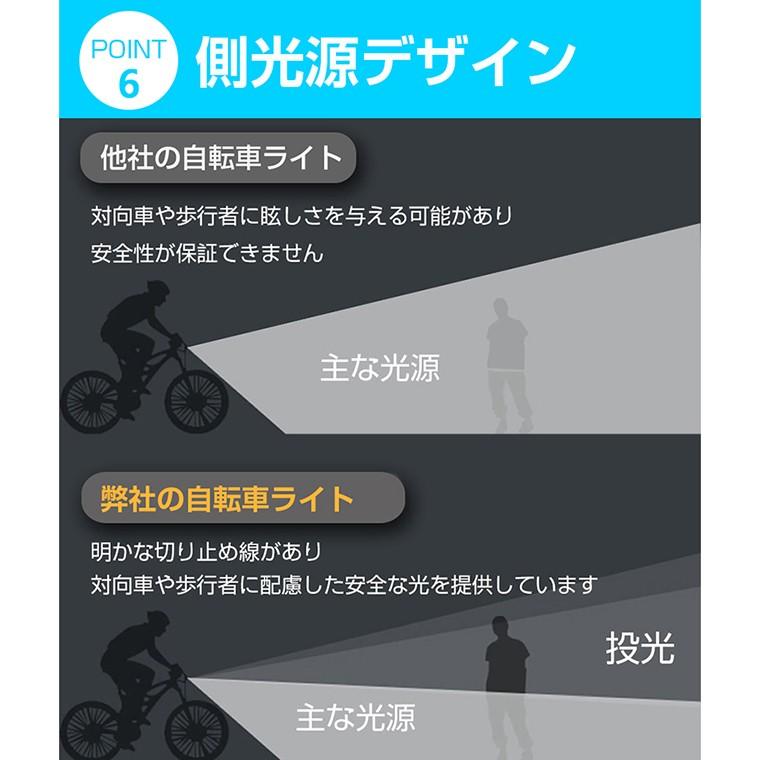 POINT 6 側光源デザイン

他社の自転車ライト

対向車や歩行者に眩しさを与える可能があり
安全性が保証できません

主な光源

弊社の自転車ライト

明かな切り止め線があり
対向車や歩行者に配慮した安全な光を提供しています

投光

主な光源